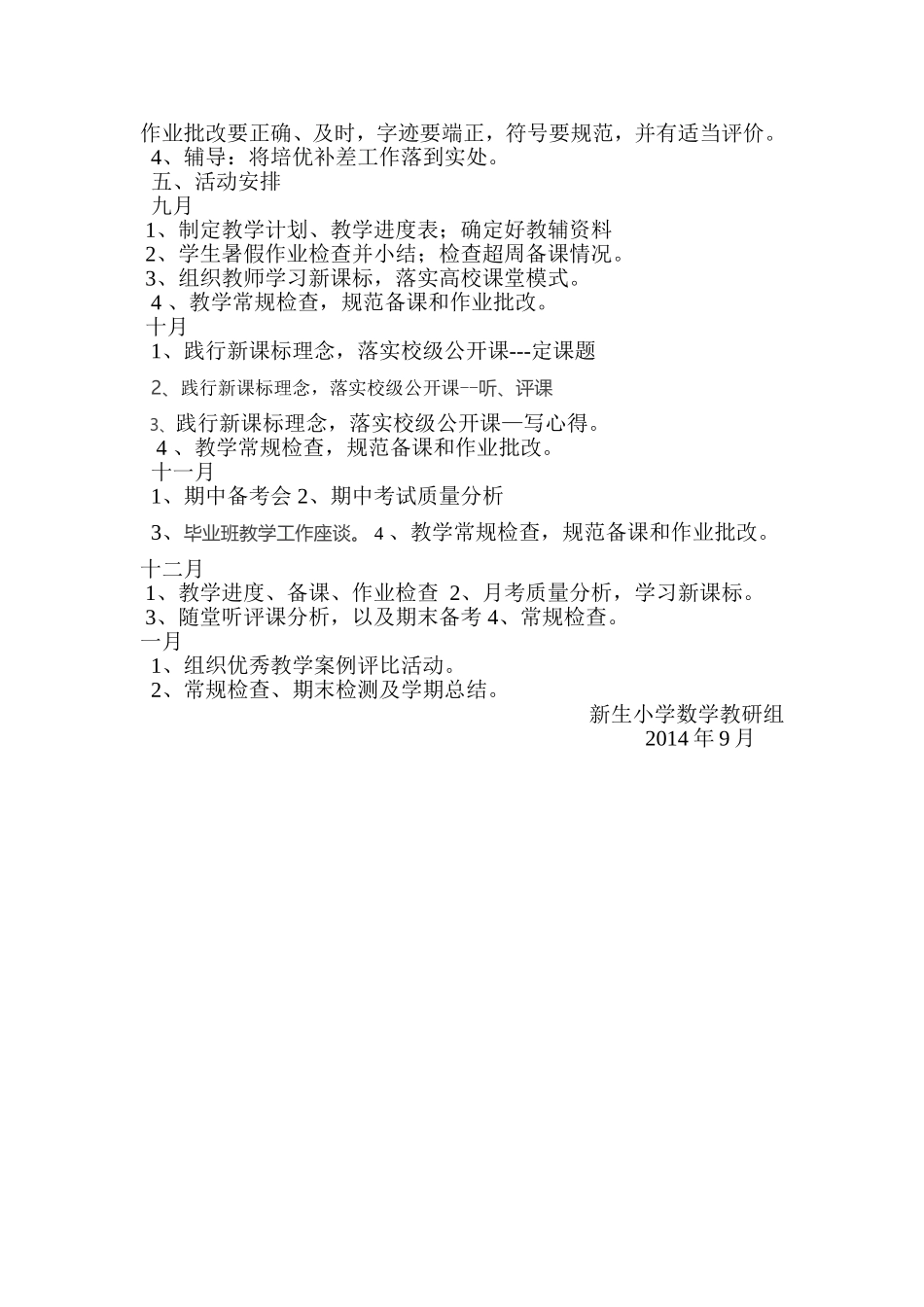 作业批改要正确、及时，字迹要端正，符号要规范，并有适当评价。
4、辅导：将培优补差工作落到实处。
五、活动安排
九月
1、制定教学计划、教学进度表；确定好教辅资料
2、学生暑假作业检查并小结；检查超周备课情况。
3、组织教师学习新课标，落实高校课堂模式。
4 、教学常规检查，规范备课和作业批改。
十月
1、践行新课标理念，落实校级公开课---定课题
2、践行新课标理念，落实校级公开课--听、评课
3、践行新课标理念，落实校级公开课—写心得。
4 、教学常规检查，规范备课和作业批改。
十一月
1、期中备考会 2、期中考试质量分析
3、毕业班教学工作座谈。 4 、教学常规检查，规范备课和作业批改。
十二月
1、教学进度、备课、作业检查 2、月考质量分析，学习新课标。
3、随堂听评课分析，以及期末备考 4、常规检查。
一月
1、组织优秀教学案例评比活动。
2、常规检查、期末检测及学期总结。
新生小学数学教研组
2014 年 9 月